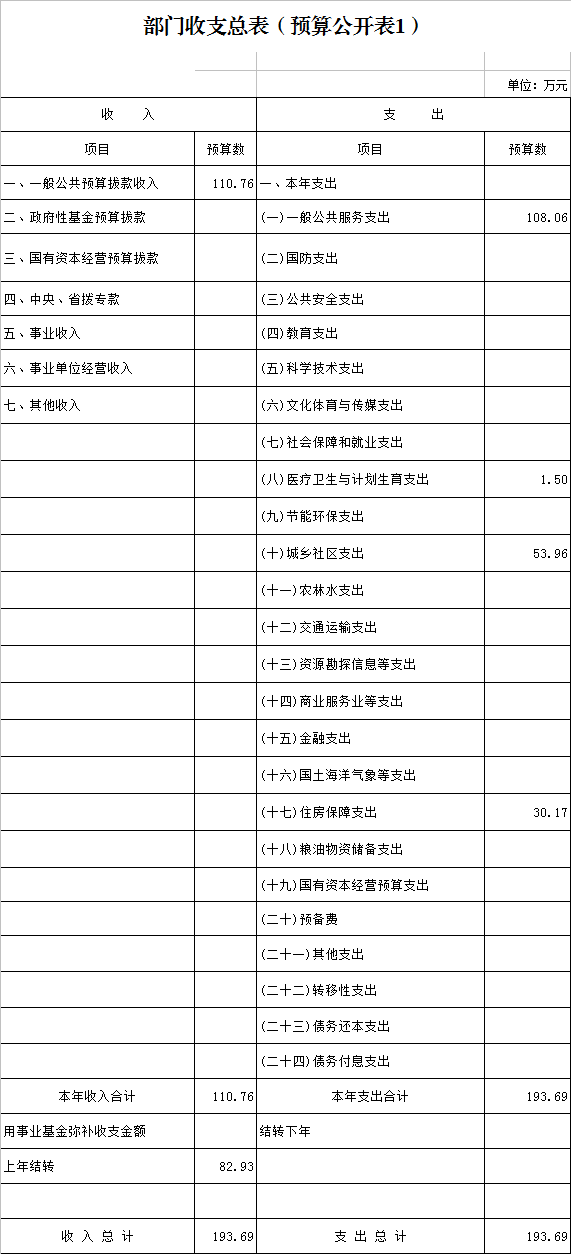 部门收支总表（预算公开表1）

单位：万元

| 收　　入 | | 支　　出 | |
|---|---|---|---|
| 项目 | 预算数 | 项目 | 预算数 |
| 一、一般公共预算拨款收入 | 110.76 | 一、本年支出 | |
| 二、政府性基金预算拨款 | | (一)一般公共服务支出 | 108.06 |
| 三、国有资本经营预算拨款 | | (二)国防支出 | |
| 四、中央、省拨专款 | | (三)公共安全支出 | |
| 五、事业收入 | | (四)教育支出 | |
| 六、事业单位经营收入 | | (五)科学技术支出 | |
| 七、其他收入 | | (六)文化体育与传媒支出 | |
| | | (七)社会保障和就业支出 | |
| | | (八)医疗卫生与计划生育支出 | 1.50 |
| | | (九)节能环保支出 | |
| | | (十)城乡社区支出 | 53.96 |
| | | (十一)农林水支出 | |
| | | (十二)交通运输支出 | |
| | | (十三)资源勘探信息等支出 | |
| | | (十四)商业服务业等支出 | |
| | | (十五)金融支出 | |
| | | (十六)国土海洋气象等支出 | |
| | | (十七)住房保障支出 | 30.17 |
| | | (十八)粮油物资储备支出 | |
| | | (十九)国有资本经营预算支出 | |
| | | (二十)预备费 | |
| | | (二十一)其他支出 | |
| | | (二十二)转移性支出 | |
| | | (二十三)债务还本支出 | |
| | | (二十四)债务付息支出 | |
| 本年收入合计 | 110.76 | 本年支出合计 | 193.69 |
| 用事业基金弥补收支金额 | | 结转下年 | |
| 上年结转 | 82.93 | | |
| | | | |
| 收 入 总 计 | 193.69 | 支 出 总 计 | 193.69 |